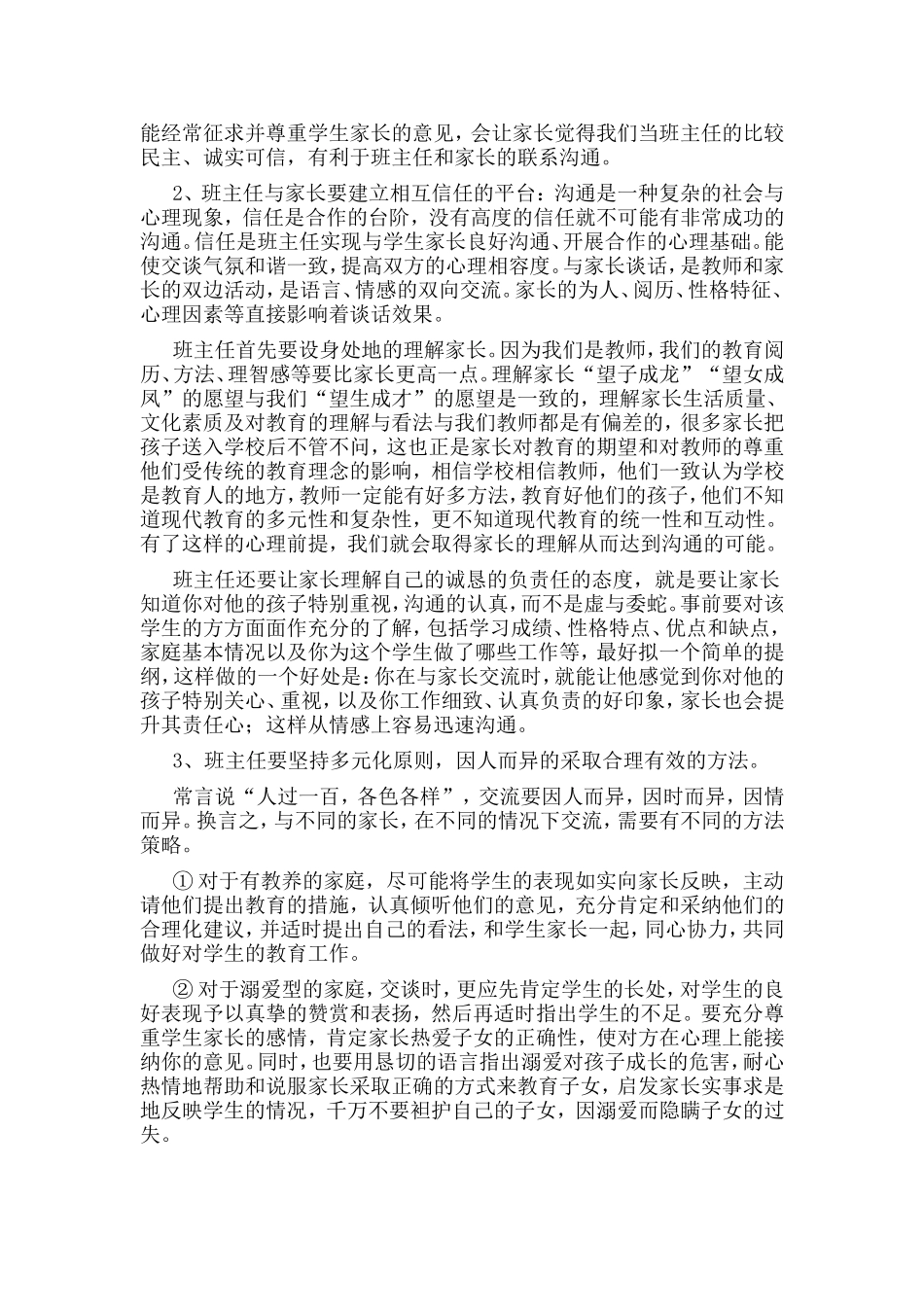 能经常征求并尊重学生家长的意见，会让家长觉得我们当班主任的比较民主、诚实可信，有利于班主任和家长的联系沟通。

2、班主任与家长要建立相互信任的平台：沟通是一种复杂的社会与心理现象，信任是合作的台阶，没有高度的信任就不可能有非常成功的沟通。信任是班主任实现与学生家长良好沟通、开展合作的心理基础。能使交谈气氛和谐一致，提高双方的心理相容度。与家长谈话，是教师和家长的双边活动，是语言、情感的双向交流。家长的为人、阅历、性格特征、心理因素等直接影响着谈话效果。

班主任首先要设身处地的理解家长。因为我们是教师，我们的教育阅历、方法、理智感等要比家长更高一点。理解家长“望子成龙”“望女成凤”的愿望与我们“望生成才”的愿望是一致的，理解家长生活质量、文化素质及对教育的理解与看法与我们教师都是有偏差的，很多家长把孩子送入学校后不管不问，这也正是家长对教育的期望和对教师的尊重他们受传统的教育理念的影响，相信学校相信教师，他们一致认为学校是教育人的地方，教师一定能有好多方法，教育好他们的孩子，他们不知道现代教育的多元性和复杂性，更不知道现代教育的统一性和互动性。有了这样的心理前提，我们就会取得家长的理解从而达到沟通的可能。

班主任还要让家长理解自己的诚恳的负责任的态度，就是要让家长知道你对他的孩子特别重视，沟通的认真，而不是虚与委蛇。事前要对该学生的方方面面作充分的了解，包括学习成绩、性格特点、优点和缺点，家庭基本情况以及你为这个学生做了哪些工作等，最好拟一个简单的提纲，这样做的一个好处是：你在与家长交流时，就能让他感觉到你对他的孩子特别关心、重视，以及你工作细致、认真负责的好印象，家长也会提升其责任心；这样从情感上容易迅速沟通。

3、班主任要坚持多元化原则，因人而异的采取合理有效的方法。

常言说“人过一百，各色各样”，交流要因人而异，因时而异，因情而异。换言之，与不同的家长，在不同的情况下交流，需要有不同的方法策略。

① 对于有教养的家庭，尽可能将学生的表现如实向家长反映，主动请他们提出教育的措施，认真倾听他们的意见，充分肯定和采纳他们的合理化建议，并适时提出自己的看法，和学生家长一起，同心协力，共同做好对学生的教育工作。

② 对于溺爱型的家庭，交谈时，更应先肯定学生的长处，对学生的良好表现予以真挚的赞赏和表扬，然后再适时指出学生的不足。要充分尊重学生家长的感情，肯定家长热爱子女的正确性，使对方在心理上能接纳你的意见。同时，也要用恳切的语言指出溺爱对孩子成长的危害，耐心热情地帮助和说服家长采取正确的方式来教育子女，启发家长实事求是地反映学生的情况，千万不要袒护自己的子女，因溺爱而隐瞒子女的过失。